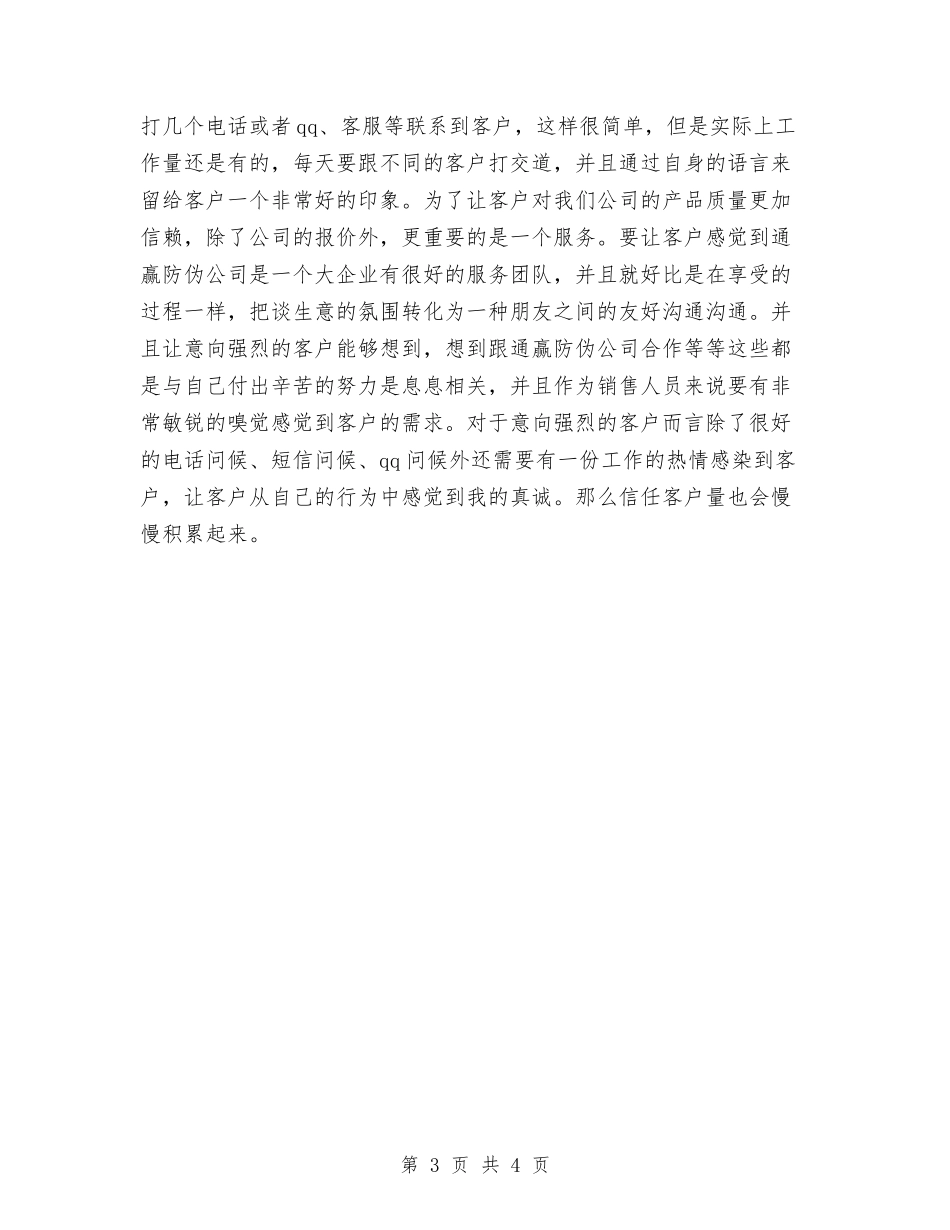 打几个电话或者qq、客服等联系到客户，这样很简单，但是实际上工作量还是有的，每天要跟不同的客户打交道，并且通过自身的语言来留给客户一个非常好的印象。为了让客户对我们公司的产品质量更加信赖，除了公司的报价外，更重要的是一个服务。要让客户感觉到通赢防伪公司是一个大企业有很好的服务团队，并且就好比是在享受的过程一样，把谈生意的氛围转化为一种朋友之间的友好沟通沟通。并且让意向强烈的客户能够想到，想到跟通赢防伪公司合作等等这些都是与自己付出辛苦的努力是息息相关，并且作为销售人员来说要有非常敏锐的嗅觉感觉到客户的需求。对于意向强烈的客户而言除了很好的电话问候、短信问候、qq问候外还需要有一份工作的热情感染到客户，让客户从自己的行为中感觉到我的真诚。那么信任客户量也会慢慢积累起来。

第 3 页 共 4 页